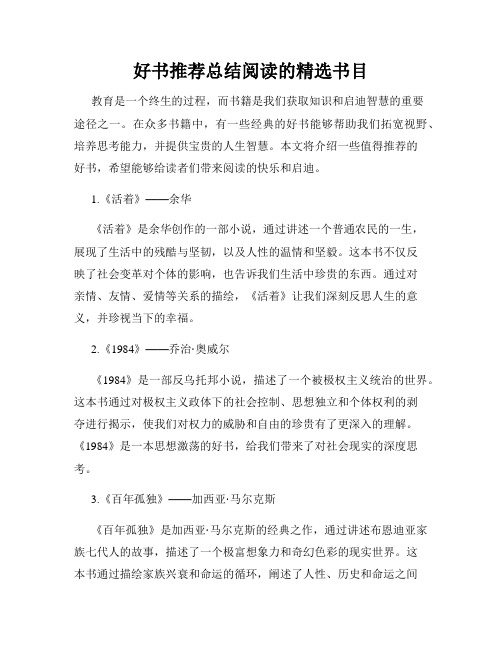 好书推荐总结阅读的精选书目

教育是一个终生的过程，而书籍是我们获取知识和启迪智慧的重要途径之一。在众多书籍中，有一些经典的好书能够帮助我们拓宽视野、培养思考能力，并提供宝贵的人生智慧。本文将介绍一些值得推荐的好书，希望能够给读者们带来阅读的快乐和启迪。

1.《活着》——余华

《活着》是余华创作的一部小说，通过讲述一个普通农民的一生，展现了生活中的残酷与坚韧，以及人性的温情和坚毅。这本书不仅反映了社会变革对个体的影响，也告诉我们生活中珍贵的东西。通过对亲情、友情、爱情等关系的描绘，《活着》让我们深刻反思人生的意义，并珍视当下的幸福。

2.《1984》——乔治·奥威尔

《1984》是一部反乌托邦小说，描述了一个被极权主义统治的世界。这本书通过对极权主义政体下的社会控制、思想独立和个体权利的剥夺进行揭示，使我们对权力的威胁和自由的珍贵有了更深入的理解。《1984》是一本思想激荡的好书，给我们带来了对社会现实的深度思考。

3.《百年孤独》——加西亚·马尔克斯

《百年孤独》是加西亚·马尔克斯的经典之作，通过讲述布恩迪亚家族七代人的故事，描述了一个极富想象力和奇幻色彩的现实世界。这本书通过描绘家族兴衰和命运的循环，阐述了人性、历史和命运之间